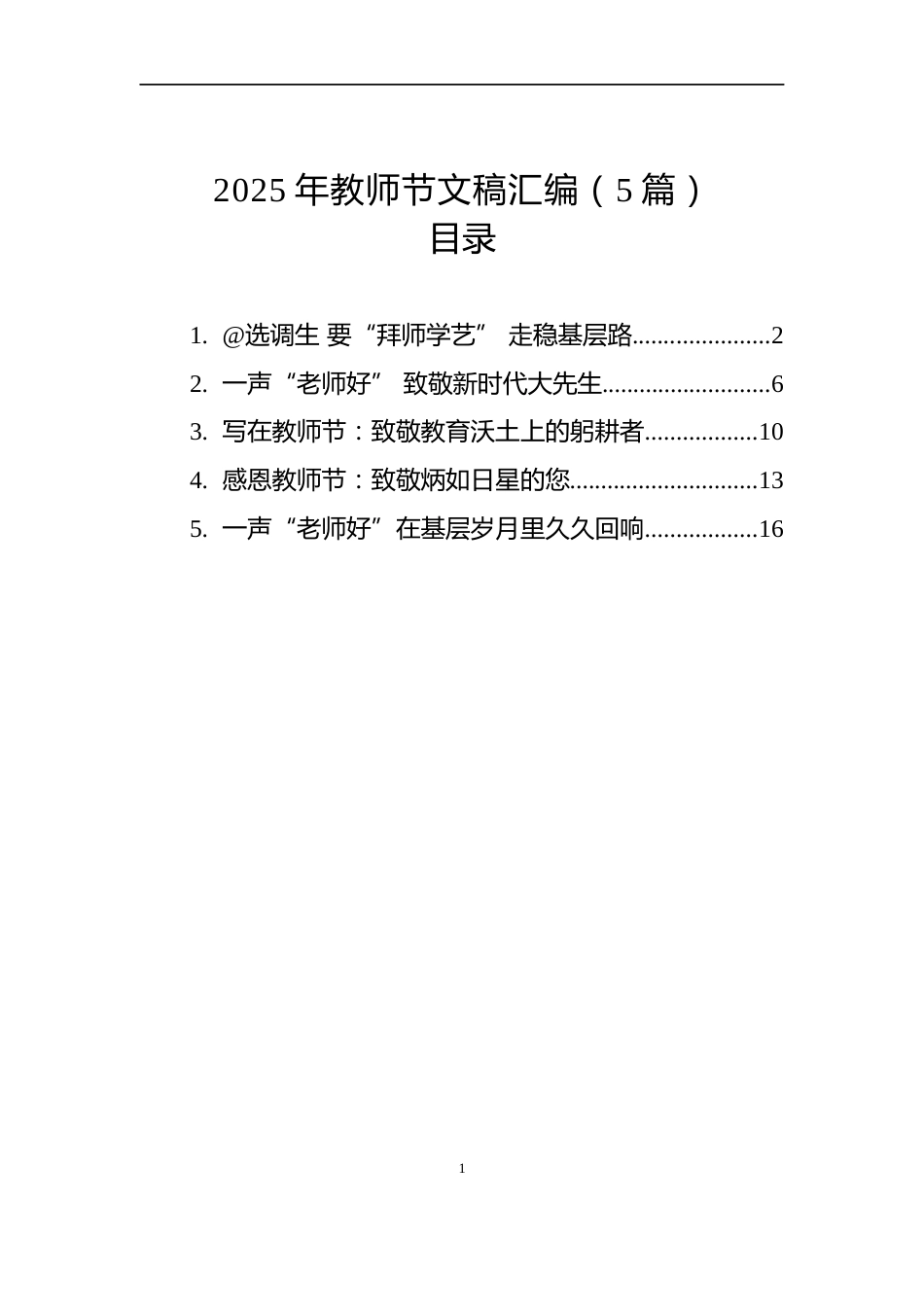 2025 年教师节文稿汇编（5 篇）
目录

1. @选调生 要“拜师学艺” 走稳基层路......................2
2. 一声“老师好” 致敬新时代大先生...........................6
3. 写在教师节：致敬教育沃土上的躬耕者..................10
4. 感恩教师节：致敬炳如日星的您..............................13
5. 一声“老师好”在基层岁月里久久回响..................16

1